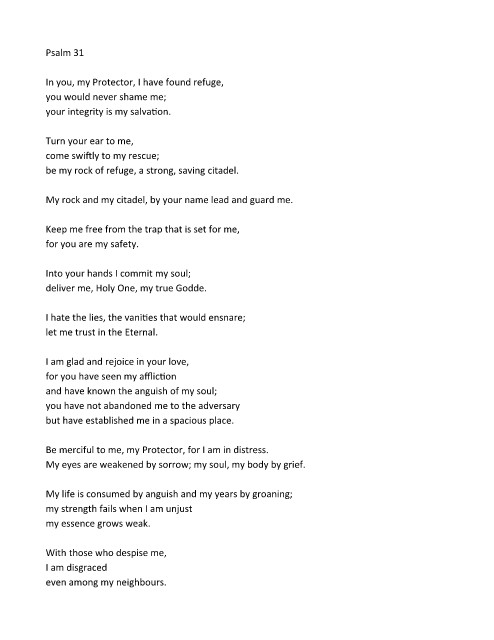 Psalm 31

In you, my Protector, I have found refuge,
you would never shame me;
your integrity is my salvation.

Turn your ear to me,
come swiftly to my rescue;
be my rock of refuge, a strong, saving citadel.

My rock and my citadel, by your name lead and guard me.

Keep me free from the trap that is set for me,
for you are my safety.

Into your hands I commit my soul;
deliver me, Holy One, my true Godde.

I hate the lies, the vanities that would ensnare;
let me trust in the Eternal.

I am glad and rejoice in your love,
for you have seen my affliction
and have known the anguish of my soul;
you have not abandoned me to the adversary
but have established me in a spacious place.

Be merciful to me, my Protector, for I am in distress.
My eyes are weakened by sorrow; my soul, my body by grief.

My life is consumed by anguish and my years by groaning;
my strength fails when I am unjust
my essence grows weak.

With those who despise me,
I am disgraced
even among my neighbours.